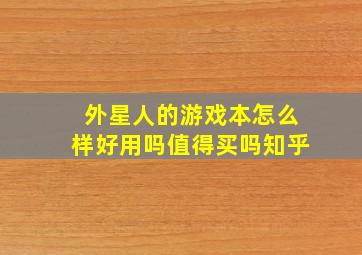 外星人的游戏本怎么样好用吗值得买吗知乎